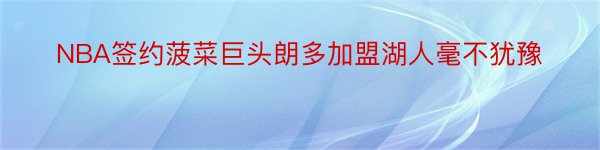 NBA签约菠菜巨头朗多加盟湖人毫不犹豫